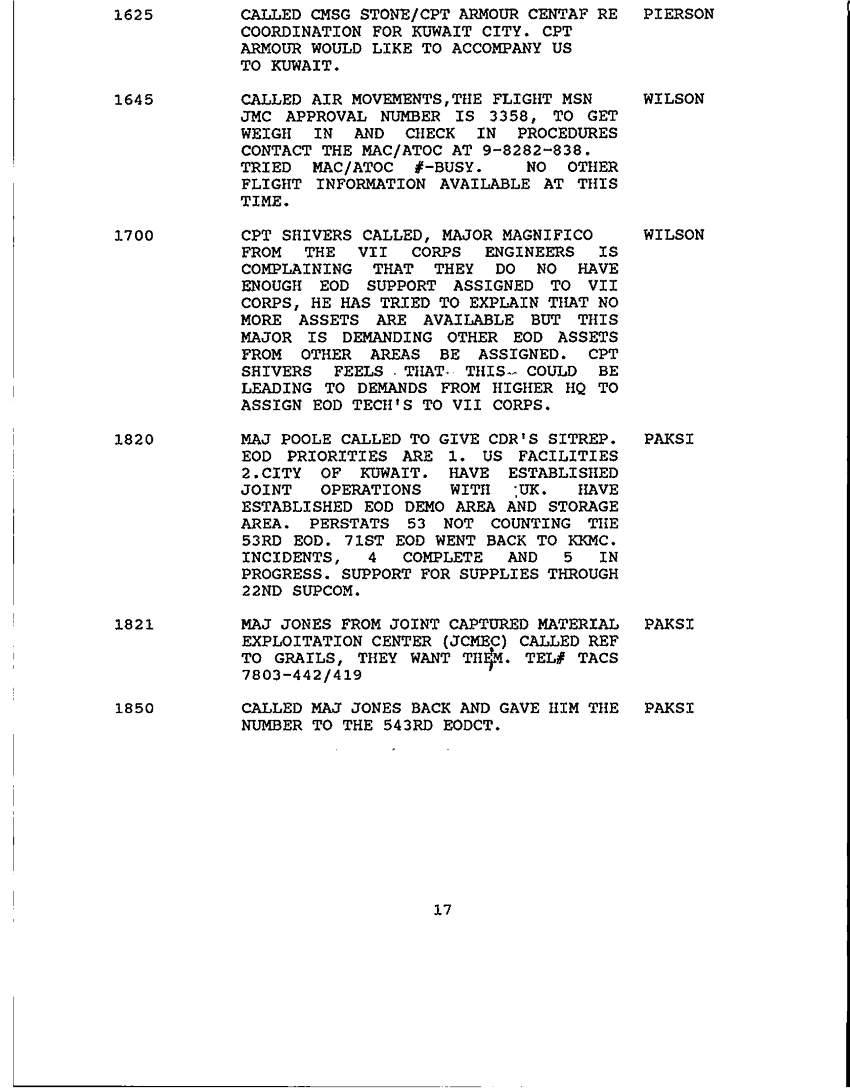 1625 CALLED CMSG STONE/CPT ARMOUR CENTAF RE COORDINATION FOR KUWAIT CITY. CPT ARMOUR WOULD LIKE TO ACCOMPANY US TO KUWAIT. PIERSON

1645 CALLED AIR MOVEMENTS,THE FLIGHT MSN JMC APPROVAL NUMBER IS 3358, TO GET WEIGH IN AND CHECK IN PROCEDURES CONTACT THE MAC/ATOC AT 9-8282-838. TRIED MAC/ATOC #-BUSY. NO OTHER FLIGHT INFORMATION AVAILABLE AT THIS TIME. WILSON

1700 CPT SHIVERS CALLED, MAJOR MAGNIFICO FROM THE VII CORPS ENGINEERS IS COMPLAINING THAT THEY DO NO HAVE ENOUGH EOD SUPPORT ASSIGNED TO VII CORPS, HE HAS TRIED TO EXPLAIN THAT NO MORE ASSETS ARE AVAILABLE BUT THIS MAJOR IS DEMANDING OTHER EOD ASSETS FROM OTHER AREAS BE ASSIGNED. CPT SHIVERS FEELS THAT THIS COULD BE LEADING TO DEMANDS FROM HIGHER HQ TO ASSIGN EOD TECH'S TO VII CORPS. WILSON

1820 MAJ POOLE CALLED TO GIVE CDR'S SITREP. EOD PRIORITIES ARE 1. US FACILITIES 2.CITY OF KUWAIT. HAVE ESTABLISHED JOINT OPERATIONS WITH UK. HAVE ESTABLISHED EOD DEMO AREA AND STORAGE AREA. PERSTATS 53 NOT COUNTING THE 53RD EOD. 71ST EOD WENT BACK TO KKMC. INCIDENTS, 4 COMPLETE AND 5 IN PROGRESS. SUPPORT FOR SUPPLIES THROUGH 22ND SUPCOM. PAKSI

1821 MAJ JONES FROM JOINT CAPTURED MATERIAL EXPLOITATION CENTER (JCMEC) CALLED REF TO GRAILS, THEY WANT THEM. TEL# TACS 7803-442/419 PAKSI

1850 CALLED MAJ JONES BACK AND GAVE HIM THE NUMBER TO THE 543RD EODCT. PAKSI

17